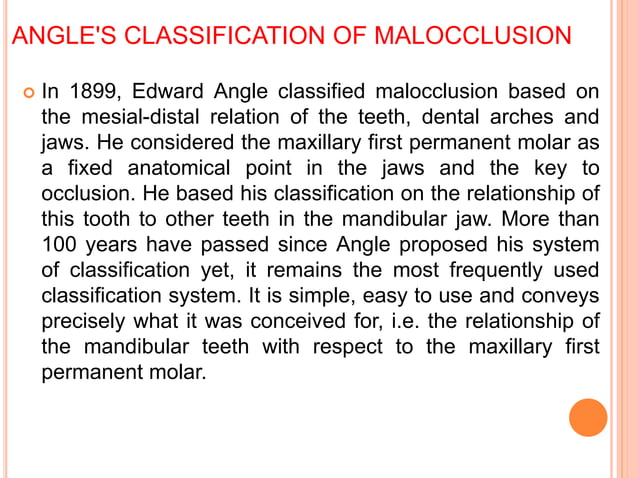 ANGLE'S CLASSIFICATION OF MALOCCLUSION

In 1899, Edward Angle classified malocclusion based on the mesial-distal relation of the teeth, dental arches and jaws. He considered the maxillary first permanent molar as a fixed anatomical point in the jaws and the key to occlusion. He based his classification on the relationship of this tooth to other teeth in the mandibular jaw. More than 100 years have passed since Angle proposed his system of classification yet, it remains the most frequently used classification system. It is simple, easy to use and conveys precisely what it was conceived for, i.e. the relationship of the mandibular teeth with respect to the maxillary first permanent molar.